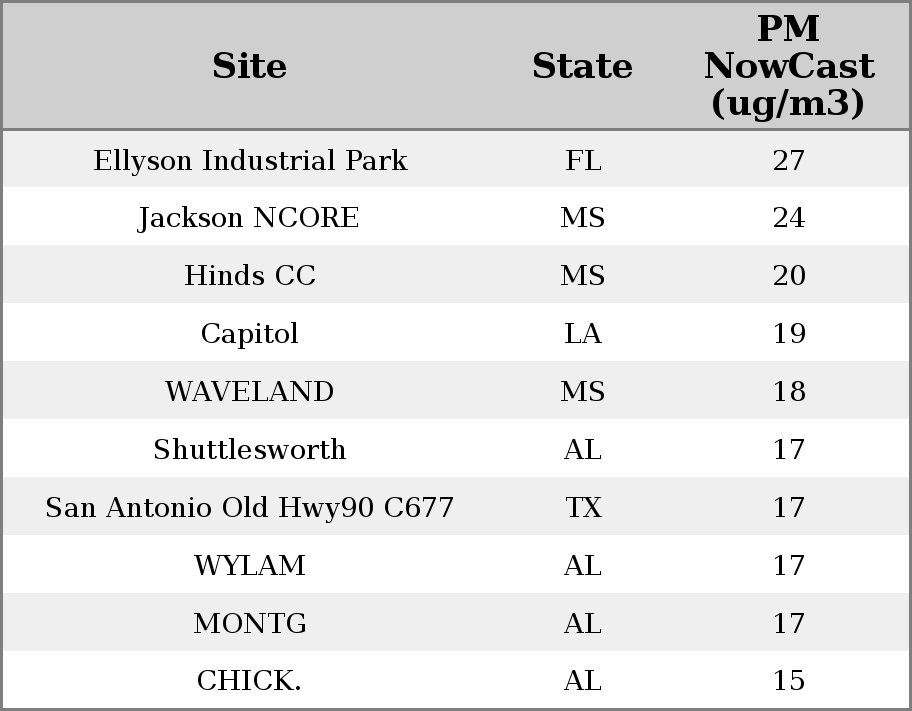 | Site | State | PM NowCast (ug/m3) |
|---|---|---|
| Ellyson Industrial Park | FL | 27 |
| Jackson NCORE | MS | 24 |
| Hinds CC | MS | 20 |
| Capitol | LA | 19 |
| WAVELAND | MS | 18 |
| Shuttlesworth | AL | 17 |
| San Antonio Old Hwy90 C677 | TX | 17 |
| WYLAM | AL | 17 |
| MONTG | AL | 17 |
| CHICK. | AL | 15 |